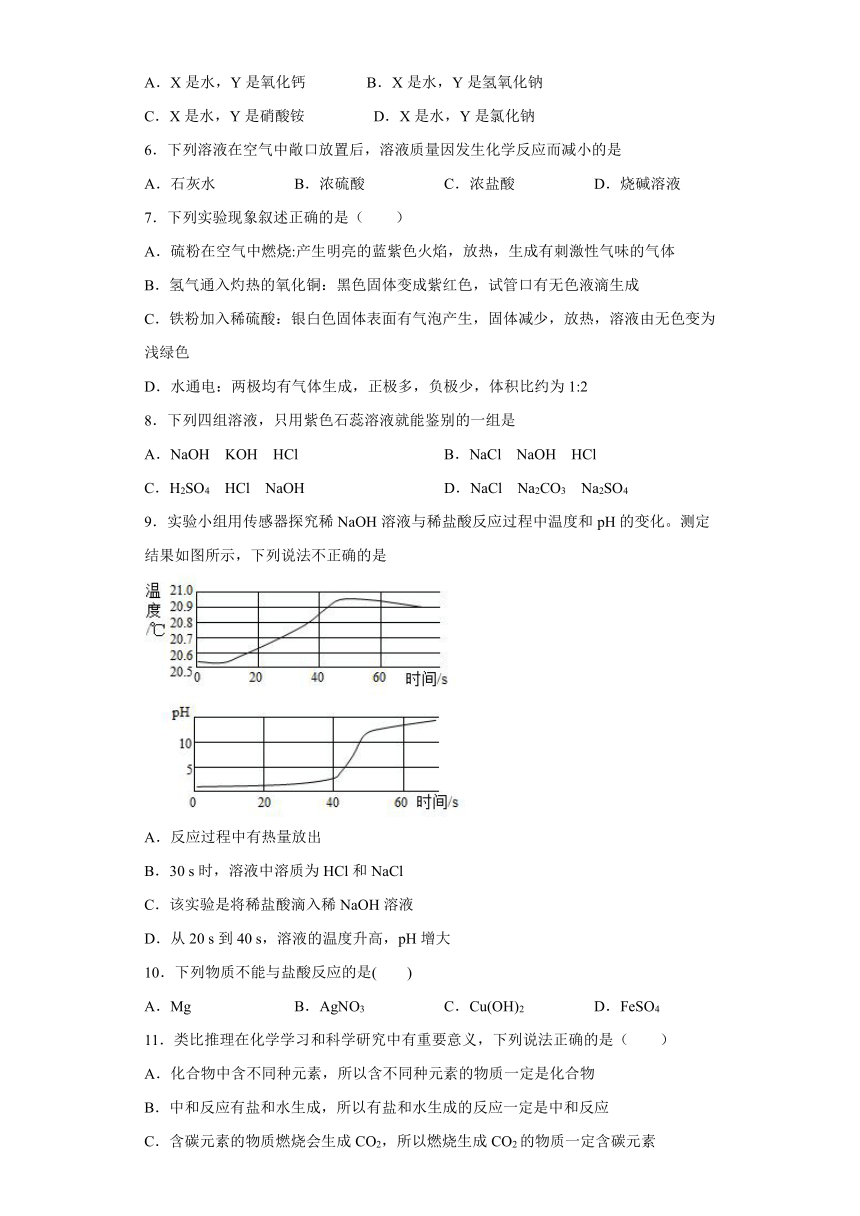 A．X 是水，Y 是氧化钙　　　　B．X 是水，Y 是氢氧化钠

C．X 是水，Y 是硝酸铵　　　　D．X 是水，Y 是氯化钠

6．下列溶液在空气中敞口放置后，溶液质量因发生化学反应而减小的是

A．石灰水　　　　B．浓硫酸　　　　C．浓盐酸　　　　D．烧碱溶液

7．下列实验现象叙述正确的是（　　）

A．硫粉在空气中燃烧:产生明亮的蓝紫色火焰，放热，生成有刺激性气味的气体

B．氢气通入灼热的氧化铜：黑色固体变成紫红色，试管口有无色液滴生成

C．铁粉加入稀硫酸：银白色固体表面有气泡产生，固体减少，放热，溶液由无色变为浅绿色

D．水通电：两极均有气体生成，正极多，负极少，体积比约为 1:2

8．下列四组溶液，只用紫色石蕊溶液就能鉴别的一组是

A．NaOH　KOH　HCl　　　　B．NaCl　NaOH　HCl

C．$H_2SO_4$　HCl　NaOH　　　　D．NaCl　$Na_2CO_3$　$Na_2SO_4$

9．实验小组用传感器探究稀 NaOH 溶液与稀盐酸反应过程中温度和 pH 的变化。测定结果如图所示，下列说法不正确的是

温度/℃
21.0
20.9
20.8
20.7
20.6
20.5
0　20　40　60　时间/s

pH
10
5
0　20　40　60　时间/s

A．反应过程中有热量放出

B．30 s 时，溶液中溶质为 HCl 和 NaCl

C．该实验是将稀盐酸滴入稀 NaOH 溶液

D．从 20 s 到 40 s，溶液的温度升高，pH 增大

10．下列物质不能与盐酸反应的是(　　)

A．Mg　　　　B．$AgNO_3$　　　　C．$Cu(OH)_2$　　　　D．$FeSO_4$

11．类比推理在化学学习和科学研究中有重要意义，下列说法正确的是（　　）

A．化合物中含不同种元素，所以含不同种元素的物质一定是化合物

B．中和反应有盐和水生成，所以有盐和水生成的反应一定是中和反应

C．含碳元素的物质燃烧会生成 $CO_2$，所以燃烧生成 $CO_2$ 的物质一定含碳元素